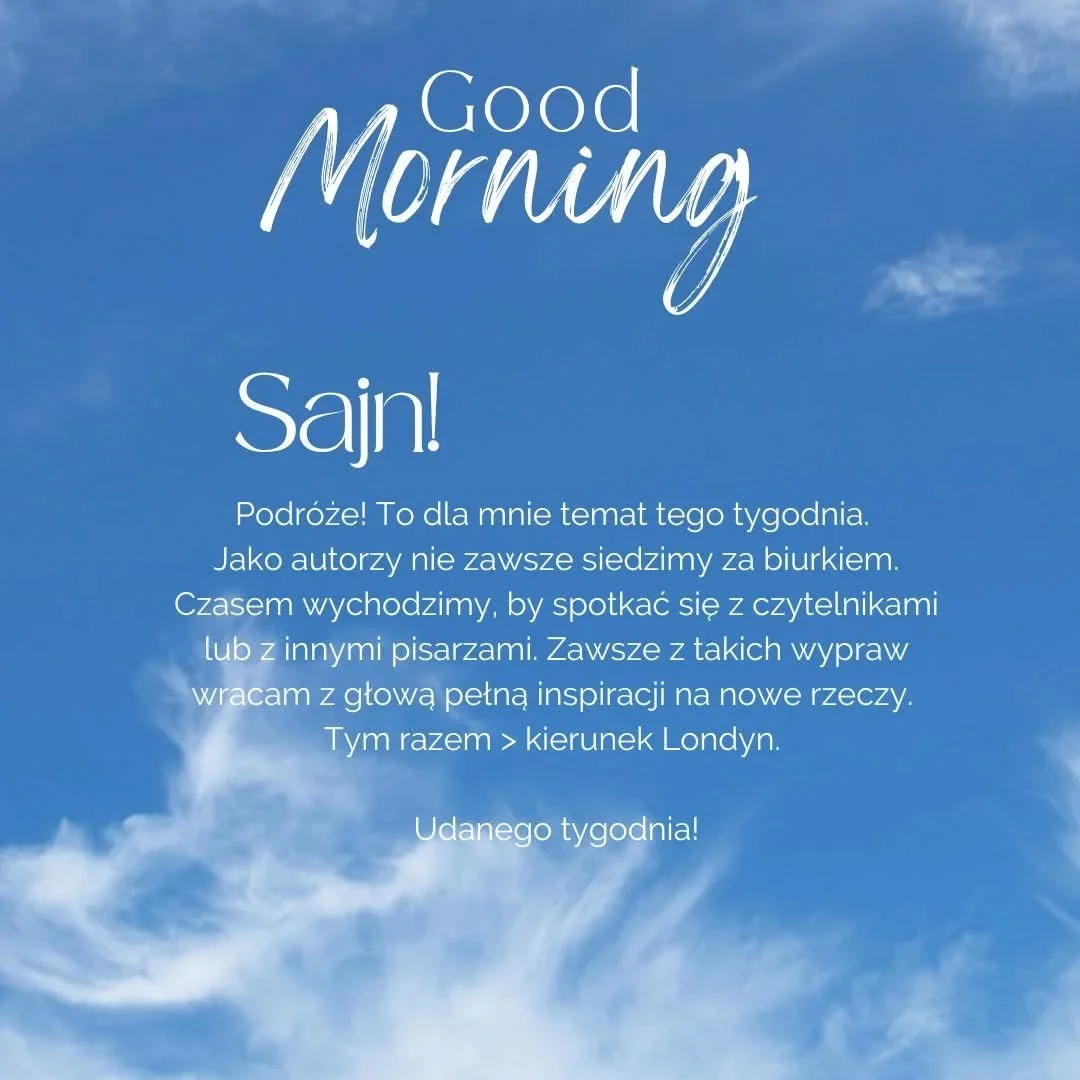 Good
Morning

Sajn!

Podróże! To dla mnie temat tego tygodnia. Jako autorzy nie zawsze siedzimy za biurkiem. Czasem wychodzimy, by spotkać się z czytelnikami lub z innymi pisarzami. Zawsze z takich wypraw wracam z głową pełną inspiracji na nowe rzeczy. Tym razem > kierunek Londyn.

Udanego tygodnia!